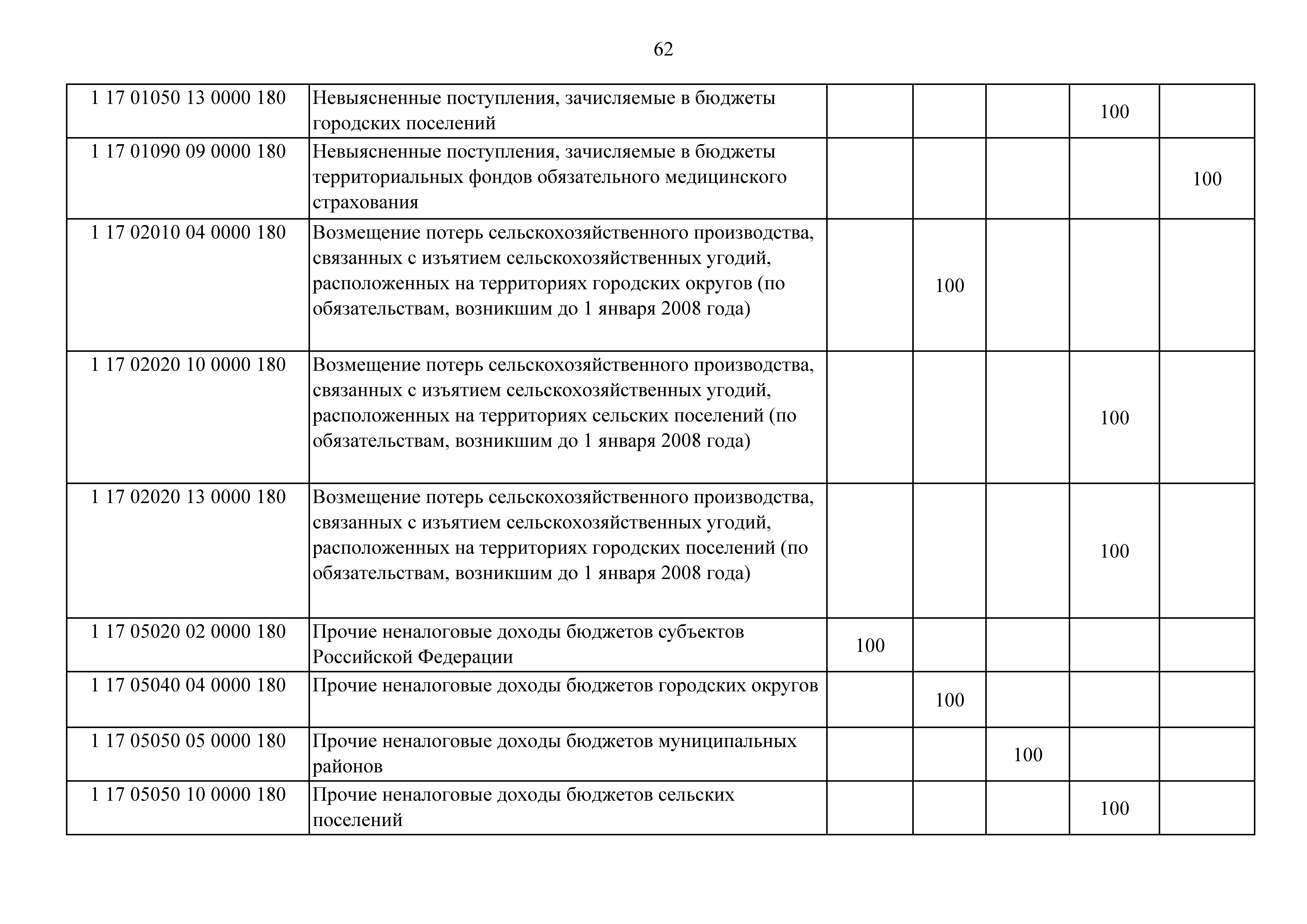 62

| | | | | | | |
|---|---|---|---|---|---|---|
| 1 17 01050 13 0000 180 | Невыясненные поступления, зачисляемые в бюджеты городских поселений | | | | 100 | |
| 1 17 01090 09 0000 180 | Невыясненные поступления, зачисляемые в бюджеты территориальных фондов обязательного медицинского страхования | | | | | 100 |
| 1 17 02010 04 0000 180 | Возмещение потерь сельскохозяйственного производства, связанных с изъятием сельскохозяйственных угодий, расположенных на территориях городских округов (по обязательствам, возникшим до 1 января 2008 года) | | 100 | | | |
| 1 17 02020 10 0000 180 | Возмещение потерь сельскохозяйственного производства, связанных с изъятием сельскохозяйственных угодий, расположенных на территориях сельских поселений (по обязательствам, возникшим до 1 января 2008 года) | | | | 100 | |
| 1 17 02020 13 0000 180 | Возмещение потерь сельскохозяйственного производства, связанных с изъятием сельскохозяйственных угодий, расположенных на территориях городских поселений (по обязательствам, возникшим до 1 января 2008 года) | | | | 100 | |
| 1 17 05020 02 0000 180 | Прочие неналоговые доходы бюджетов субъектов Российской Федерации | 100 | | | | |
| 1 17 05040 04 0000 180 | Прочие неналоговые доходы бюджетов городских округов | | 100 | | | |
| 1 17 05050 05 0000 180 | Прочие неналоговые доходы бюджетов муниципальных районов | | | 100 | | |
| 1 17 05050 10 0000 180 | Прочие неналоговые доходы бюджетов сельских поселений | | | | 100 | |